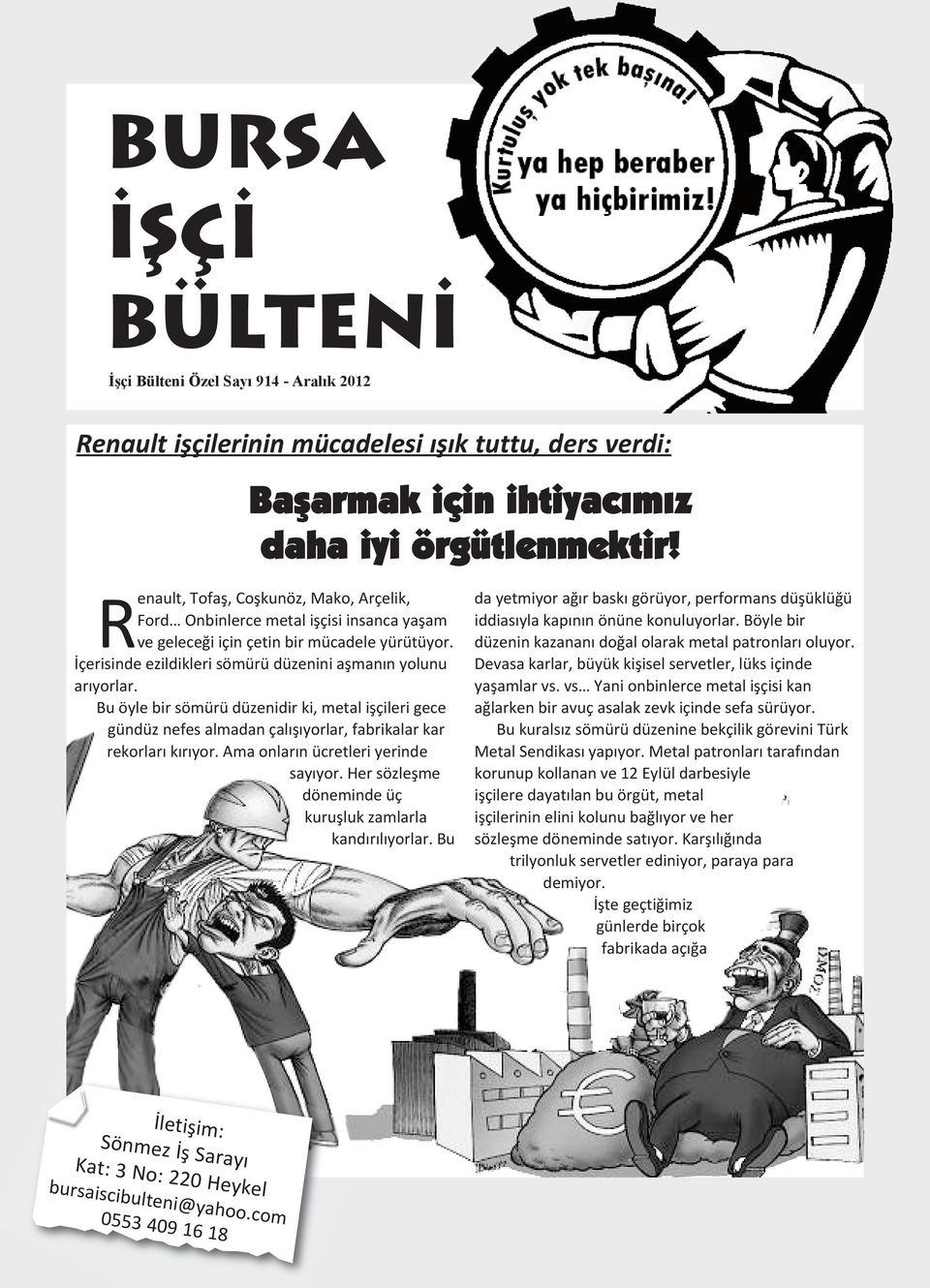 BURSA İŞÇİ BÜLTENİ

Kurtuluş yok tek başına! ya hep beraber ya hiçbirimiz!

İşçi Bülteni Özel Sayı 914 - Aralık 2012

Renault işçilerinin mücadelesi ışık tuttu, ders verdi:

Başarmak için ihtiyacımız daha iyi örgütlenmektir!

Renault, Tofaş, Coşkunöz, Mako, Arçelik, Ford… Onbinlerce metal işçisi insanca yaşam ve geleceği için çetin bir mücadele yürütüyor. İçerisinde ezildikleri sömürü düzenini aşmanın yolunu arıyorlar.

Bu öyle bir sömürü düzenidir ki, metal işçileri gece gündüz nefes almadan çalışıyorlar, fabrikalar kar rekorları kırıyor. Ama onların ücretleri yerinde sayıyor. Her sözleşme döneminde üç kuruşluk zamlarla kandırılıyorlar. Bu da yetmiyor ağır baskı görüyor, performans düşüklüğü iddiasıyla kapının önüne konuluyorlar. Böyle bir düzenin kazananı doğal olarak metal patronları oluyor. Devasa karlar, büyük kişisel servetler, lüks içinde yaşamlar vs. vs… Yani onbinlerce metal işçisi kan ağlarken bir avuç asalak zevk içinde sefa sürüyor.

Bu kuralsız sömürü düzenine bekçilik görevini Türk Metal Sendikası yapıyor. Metal patronları tarafından korunup kollanan ve 12 Eylül darbesiyle işçilere dayatılan bu örgüt, metal işçilerinin elini kolunu bağlıyor ve her sözleşme döneminde satıyor. Karşılığında trilyonluk servetler ediniyor, paraya para demiyor.

İşte geçtiğimiz günlerde birçok fabrikada açığa

İletişim:
Sönmez İş Sarayı
Kat: 3 No: 220 Heykel
bursaiscibulteni@yahoo.com
0553 409 16 18